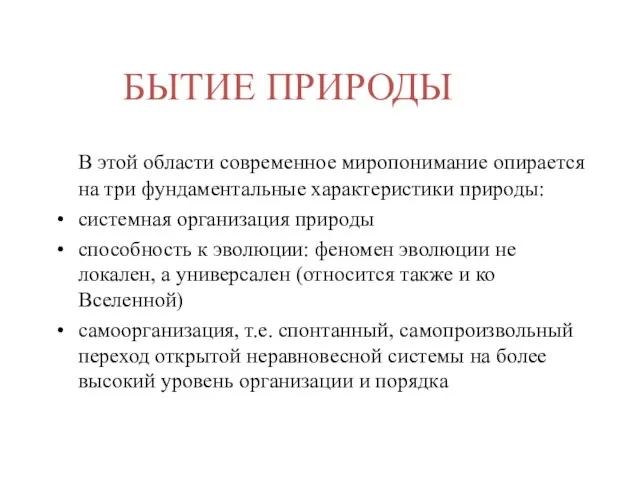 БЫТИЕ ПРИРОДЫ

В этой области современное миропонимание опирается на три фундаментальные характеристики природы:

• системная организация природы
• способность к эволюции: феномен эволюции не локален, а универсален (относится также и ко Вселенной)
• самоорганизация, т.е. спонтанный, самопроизвольный переход открытой неравновесной системы на более высокий уровень организации и порядка